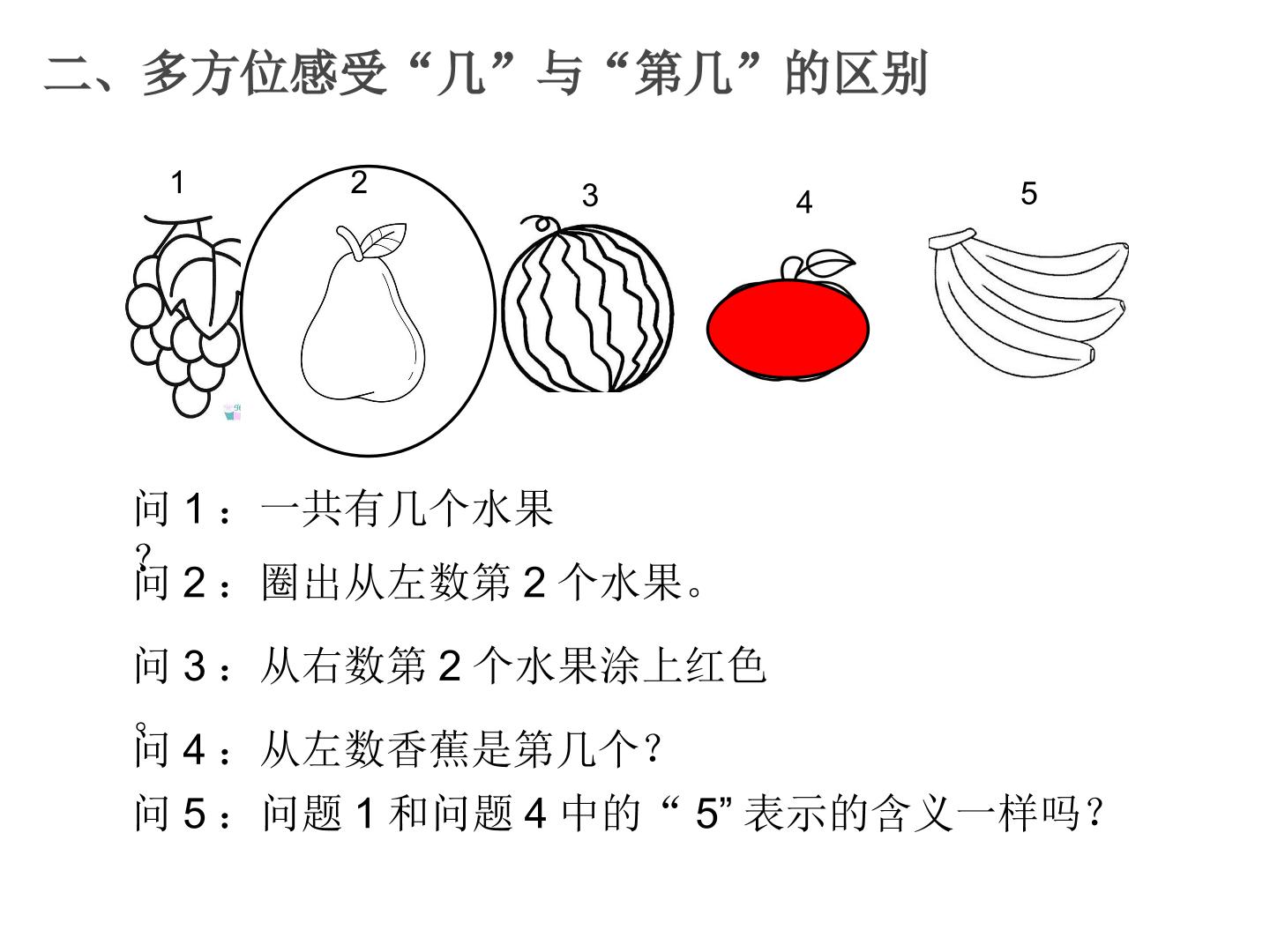 二、多方位感受“几”与“第几”的区别

1 2 3 4 5

问 1：一共有几个水果？

问 2：圈出从左数第 2 个水果。

问 3：从右数第 2 个水果涂上红色。

问 4：从左数香蕉是第几个？

问 5：问题 1 和问题 4 中的“ 5”表示的含义一样吗？